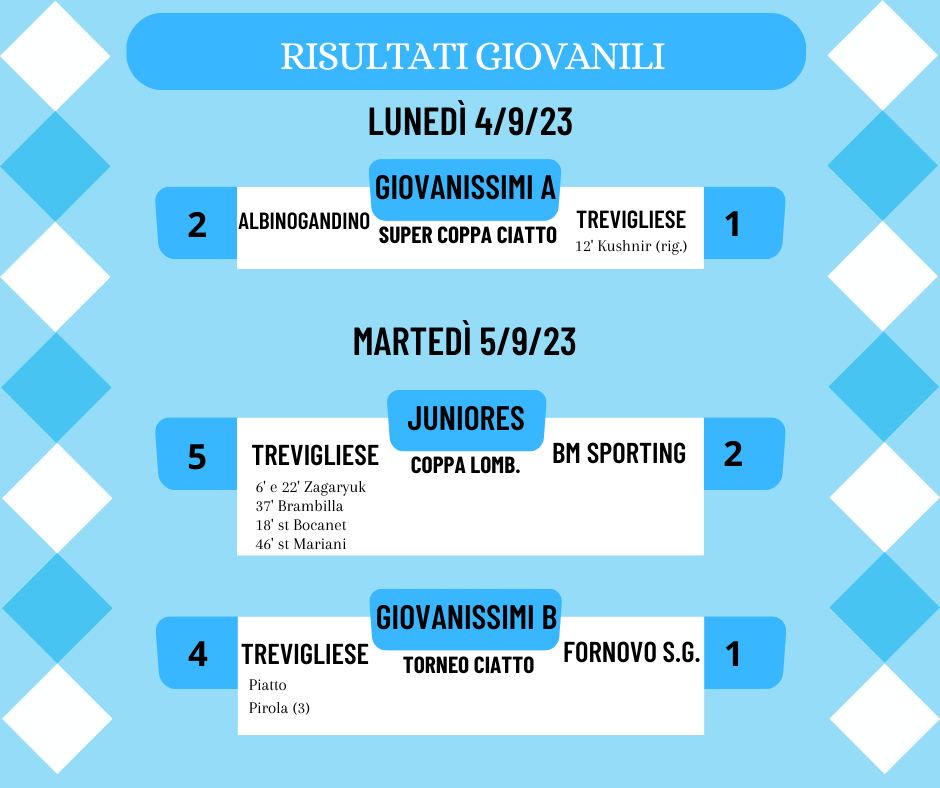 RISULTATI GIOVANILI

LUNEDÌ 4/9/23

GIOVANISSIMI A

2 ALBINOGANDINO
SUPER COPPA CIATTO
TREVIGLIESE 1
12' Kushnir (rig.)

MARTEDÌ 5/9/23

JUNIORES

5 TREVIGLIESE
COPPA LOMB.
BM SPORTING 2
6' e 22' Zagaryuk
37' Brambilla
18' st Bocanet
46' st Mariani

GIOVANISSIMI B

4 TREVIGLIESE
TORNEO CIATTO
FORNOVO S.G. 1
Piatto
Pirola (3)